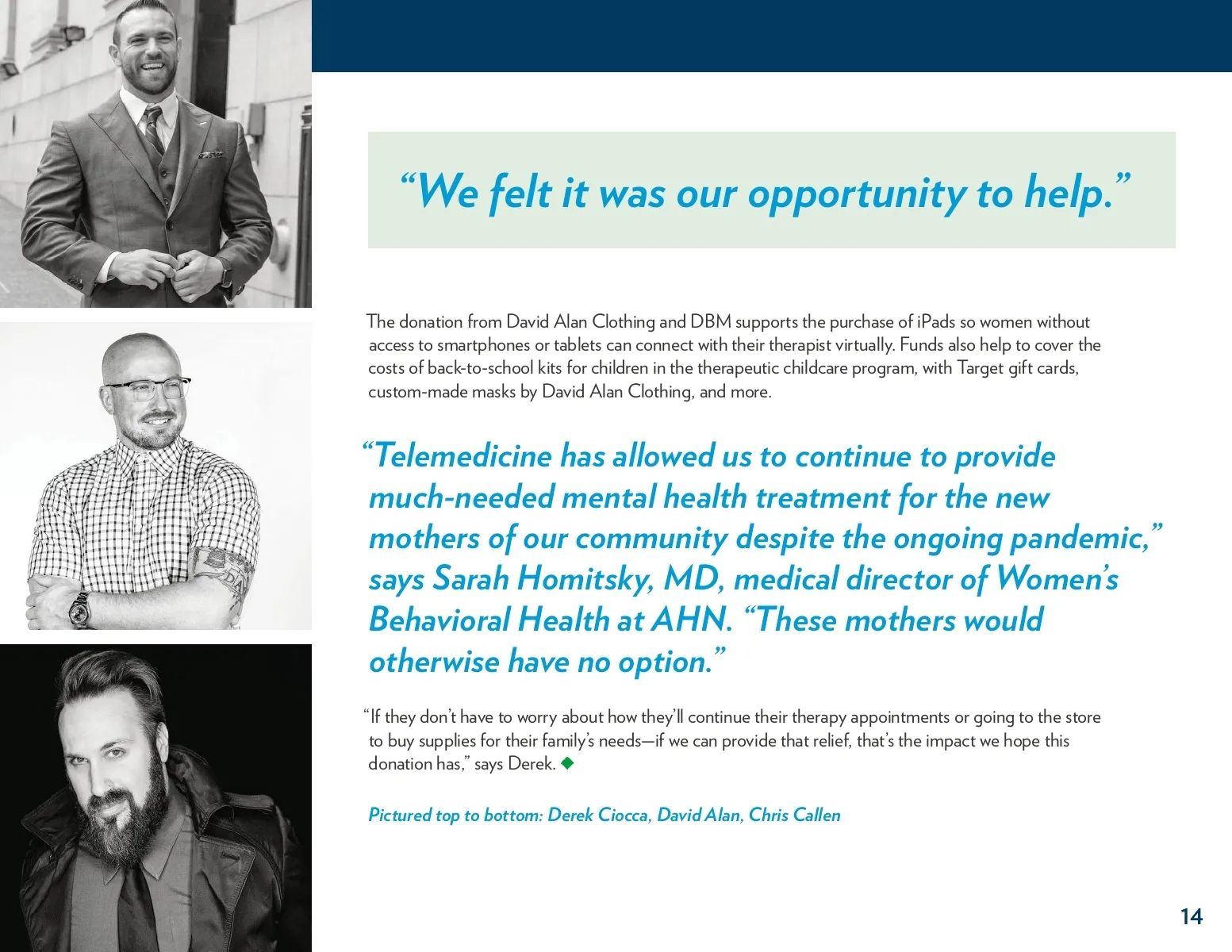 “We felt it was our opportunity to help.”

The donation from David Alan Clothing and DBM supports the purchase of iPads so women without access to smartphones or tablets can connect with their therapist virtually. Funds also help to cover the costs of back-to-school kits for children in the therapeutic childcare program, with Target gift cards, custom-made masks by David Alan Clothing, and more.

“Telemedicine has allowed us to continue to provide much-needed mental health treatment for the new mothers of our community despite the ongoing pandemic,” says Sarah Homitsky, MD, medical director of Women’s Behavioral Health at AHN. “These mothers would otherwise have no option.”

“If they don’t have to worry about how they’ll continue their therapy appointments or going to the store to buy supplies for their family’s needs—if we can provide that relief, that’s the impact we hope this donation has,” says Derek.

Pictured top to bottom: Derek Ciocca, David Alan, Chris Callen

14